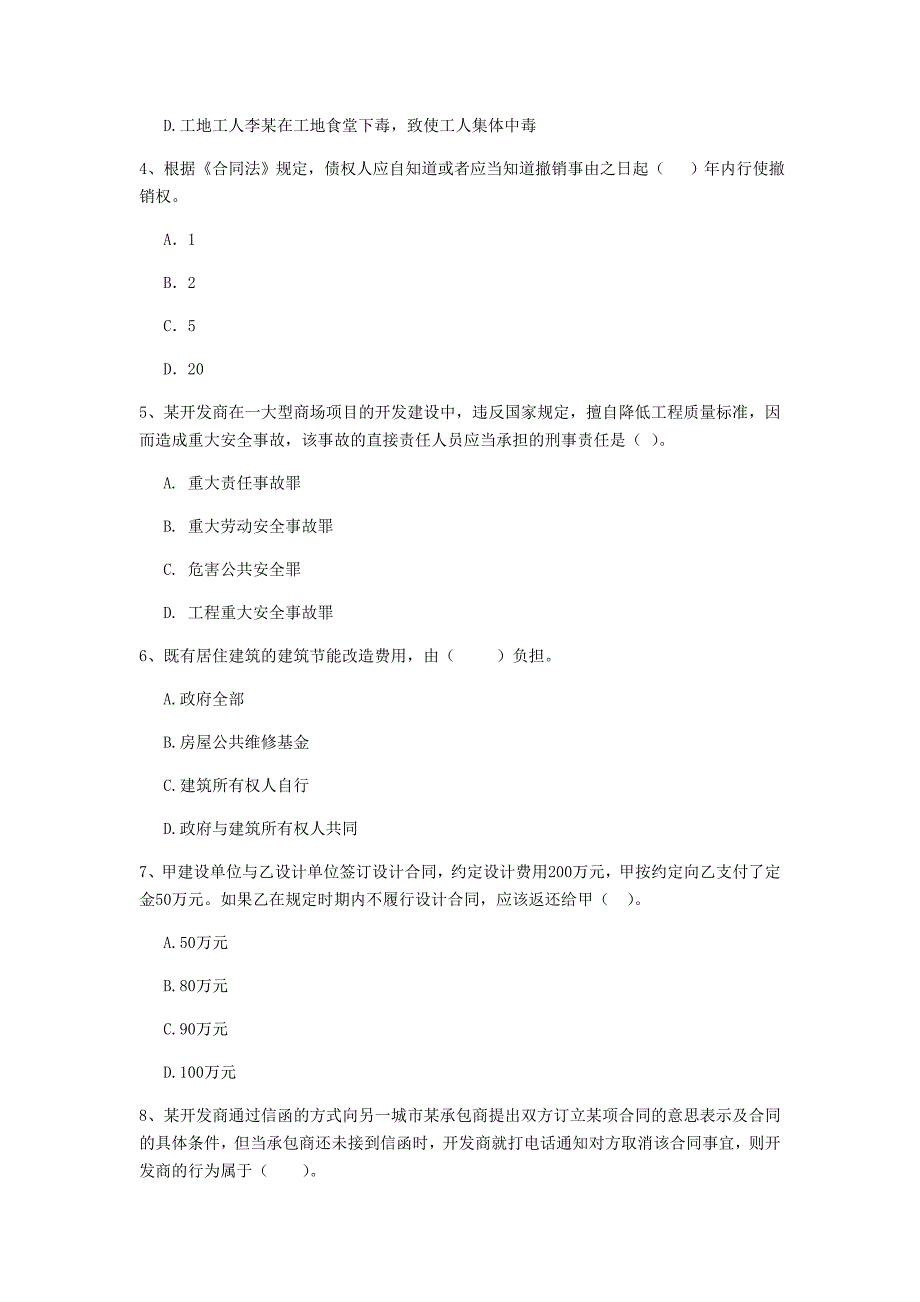 D.工地工人李某在工地食堂下毒，致使工人集体中毒

4、根据《合同法》规定，债权人应自知道或者应当知道撤销事由之日起（　）年内行使撤销权。

A. 1

B. 2

C. 5

D. 20

5、某开发商在一大型商场项目的开发建设中，违反国家规定，擅自降低工程质量标准，因而造成重大安全事故，该事故的直接责任人员应当承担的刑事责任是（ ）。

A. 重大责任事故罪

B. 重大劳动安全事故罪

C. 危害公共安全罪

D. 工程重大安全事故罪

6、既有居住建筑的建筑节能改造费用，由（　　）负担。

A.政府全部

B.房屋公共维修基金

C.建筑所有权人自行

D.政府与建筑所有权人共同

7、甲建设单位与乙设计单位签订设计合同，约定设计费用200万元，甲按约定向乙支付了定金50万元。如果乙在规定时期内不履行设计合同，应该返还给甲（ ）。

A.50万元

B.80万元

C.90万元

D.100万元

8、某开发商通过信函的方式向另一城市某承包商提出双方订立某项合同的意思表示及合同的具体条件，但当承包商还未接到信函时，开发商就打电话通知对方取消该合同事宜，则开发商的行为属于（　　）。